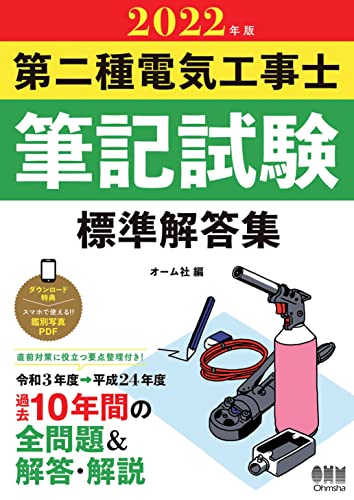 2022年版

第二種電気工事士

筆記試験

標準解答集

オーム社 編

ダウンロード特典

スマホで使える!!

鑑別写真PDF

直前対策に役立つ要点整理付き!

令和3年度→平成24年度

過去10年間の全問題&解答・解説

OHM

Ohmsha